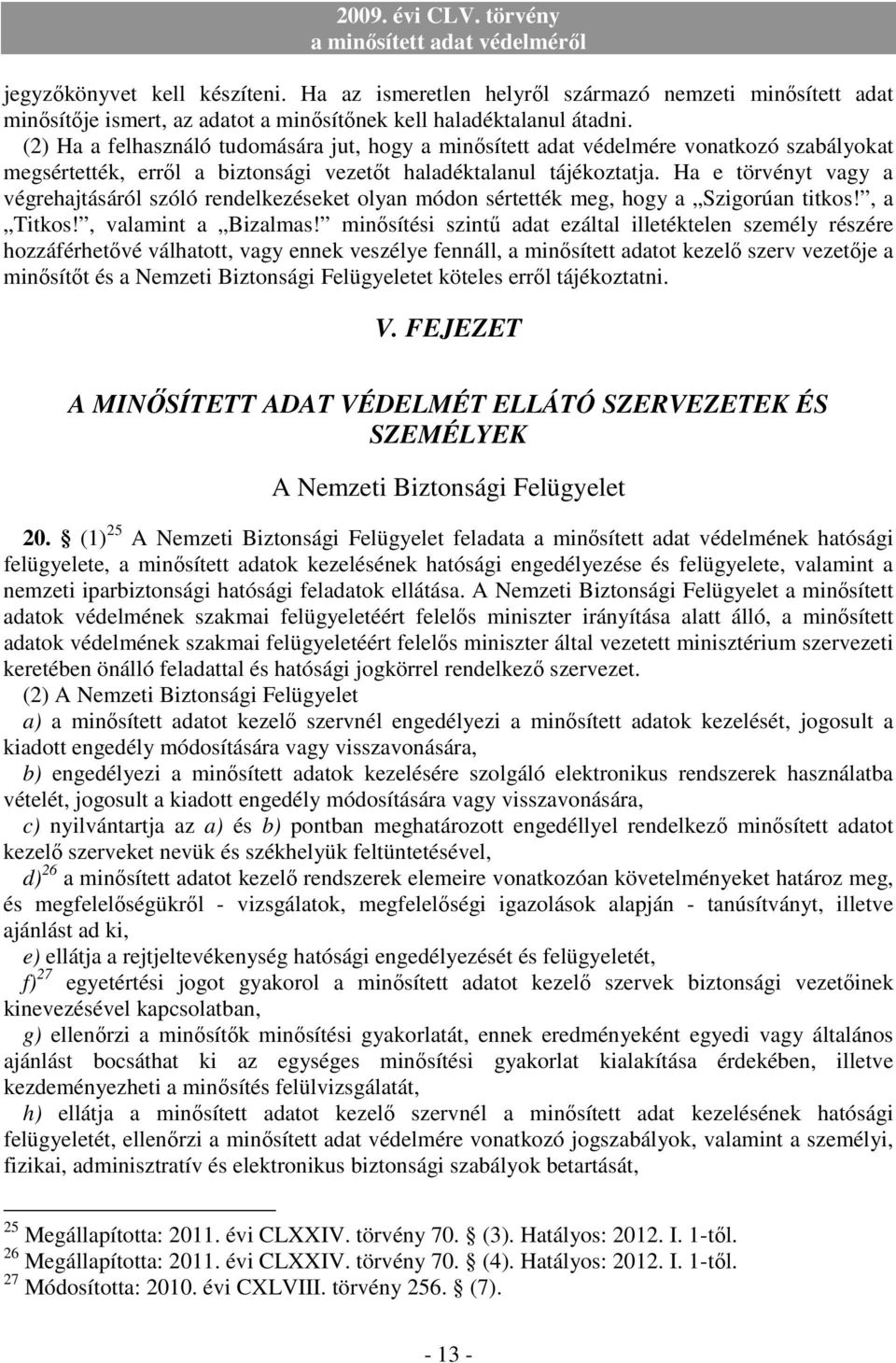 2009. évi CLV. törvény
a minősített adat védelméről

jegyzőkönyvet kell készíteni. Ha az ismeretlen helyről származó nemzeti minősített adat minősítője ismert, az adatot a minősítőnek kell haladéktalanul átadni.

(2) Ha a felhasználó tudomására jut, hogy a minősített adat védelmére vonatkozó szabályokat megsértették, erről a biztonsági vezetőt haladéktalanul tájékoztatja. Ha e törvényt vagy a végrehajtásáról szóló rendelkezéseket olyan módon sértették meg, hogy a „Szigorúan titkos!”, a „Titkos!”, valamint a „Bizalmas!” minősítési szintű adat ezáltal illetéktelen személy részére hozzáférhetővé válhatott, vagy ennek veszélye fennáll, a minősített adatot kezelő szerv vezetője a minősítőt és a Nemzeti Biztonsági Felügyeletet köteles erről tájékoztatni.

V. FEJEZET

A MINŐSÍTETT ADAT VÉDELMÉT ELLÁTÓ SZERVEZETEK ÉS SZEMÉLYEK

A Nemzeti Biztonsági Felügyelet

20. § (1)$^{25}$ A Nemzeti Biztonsági Felügyelet feladata a minősített adat védelmének hatósági felügyelete, a minősített adatok kezelésének hatósági engedélyezése és felügyelete, valamint a nemzeti iparbiztonsági hatósági feladatok ellátása. A Nemzeti Biztonsági Felügyelet a minősített adatok védelmének szakmai felügyeletéért felelős miniszter irányítása alatt álló, a minősített adatok védelmének szakmai felügyeletéért felelős miniszter által vezetett minisztérium szervezeti keretében önálló feladattal és hatósági jogkörrel rendelkező szervezet.

(2) A Nemzeti Biztonsági Felügyelet

a) a minősített adatot kezelő szervnél engedélyezi a minősített adatok kezelését, jogosult a kiadott engedély módosítására vagy visszavonására,

b) engedélyezi a minősített adatok kezelésére szolgáló elektronikus rendszerek használatba vételét, jogosult a kiadott engedély módosítására vagy visszavonására,

c) nyilvántartja az a) és b) pontban meghatározott engedéllyel rendelkező minősített adatot kezelő szerveket nevük és székhelyük feltüntetésével,

d)$^{26}$ a minősített adatot kezelő rendszerek elemeire vonatkozóan követelményeket határoz meg, és megfelelőségükről - vizsgálatok, megfelelőségi igazolások alapján - tanúsítványt, illetve ajánlást ad ki,

e) ellátja a rejtjeltevékenység hatósági engedélyezését és felügyeletét,

f)$^{27}$ egyetértési jogot gyakorol a minősített adatot kezelő szervek biztonsági vezetőinek kinevezésével kapcsolatban,

g) ellenőrzi a minősítők minősítési gyakorlatát, ennek eredményeként egyedi vagy általános ajánlást bocsáthat ki az egységes minősítési gyakorlat kialakítása érdekében, illetve kezdeményezheti a minősítés felülvizsgálatát,

h) ellátja a minősített adatot kezelő szervnél a minősített adat kezelésének hatósági felügyeletét, ellenőrzi a minősített adat védelmére vonatkozó jogszabályok, valamint a személyi, fizikai, adminisztratív és elektronikus biztonsági szabályok betartását,

$^{25}$ Megállapította: 2011. évi CLXXIV. törvény 70. § (3). Hatályos: 2012. I. 1-től.
$^{26}$ Megállapította: 2011. évi CLXXIV. törvény 70. § (4). Hatályos: 2012. I. 1-től.
$^{27}$ Módosította: 2010. évi CXLVIII. törvény 256. § (7).

- 13 -